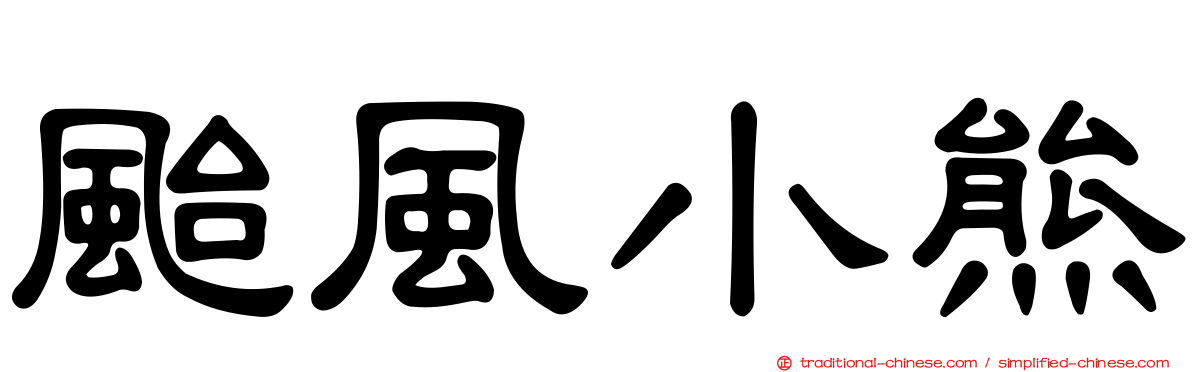 颱風小熊

traditional-chinese.com / simplified-chinese.com